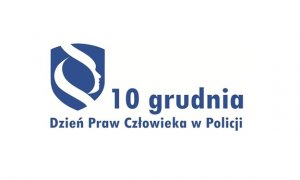 10 grudnia
Dzień Praw Człowieka w Policji